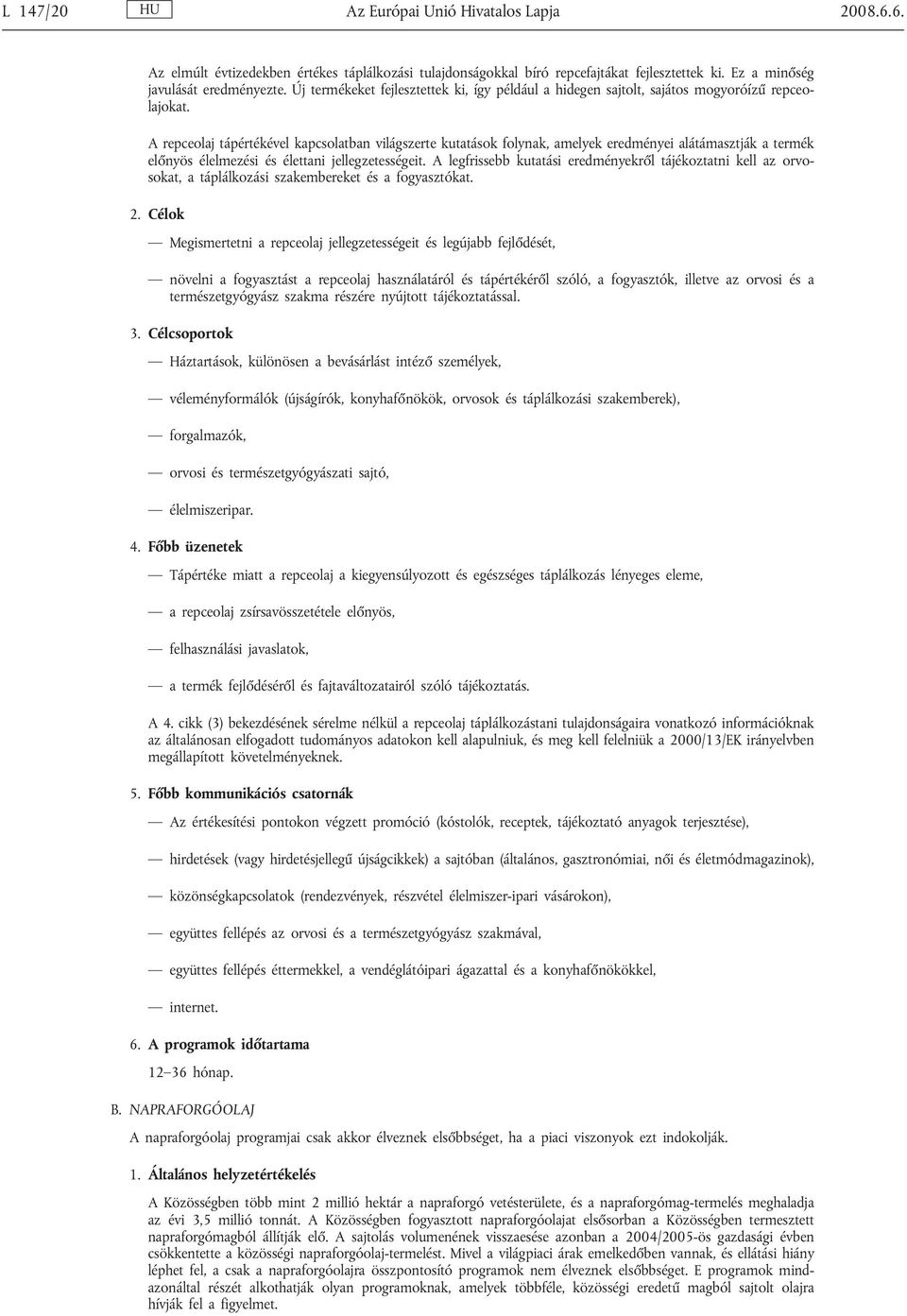 L 147/20 HU Az Európai Unió Hivatalos Lapja 2008.6.6.

Az elmúlt évtizedekben értékes táplálkozási tulajdonságokkal bíró repcefajtákat fejlesztettek ki. Ez a minőség javulását eredményezte. Új termékeket fejlesztettek ki, így például a hidegen sajtolt, sajátos mogyoróízű repceolajokat.

A repceolaj tápértékével kapcsolatban világszerte kutatások folynak, amelyek eredményei alátámasztják a termék előnyös élelmezési és élettani jellegzetességeit. A legfrissebb kutatási eredményekről tájékoztatni kell az orvosokat, a táplálkozási szakembereket és a fogyasztókat.

2. Célok

— Megismertetni a repceolaj jellegzetességeit és legújabb fejlődését,

— növelni a fogyasztást a repceolaj használatáról és tápértékéről szóló, a fogyasztók, illetve az orvosi és a természetgyógyász szakma részére nyújtott tájékoztatással.

3. Célcsoportok

— Háztartások, különösen a bevásárlást intéző személyek,

— véleményformálók (újságírók, konyhafőnökök, orvosok és táplálkozási szakemberek),

— forgalmazók,

— orvosi és természetgyógyászati sajtó,

— élelmiszeripar.

4. Főbb üzenetek

— Tápértéke miatt a repceolaj a kiegyensúlyozott és egészséges táplálkozás lényeges eleme,

— a repceolaj zsírsavösszetétele előnyös,

— felhasználási javaslatok,

— a termék fejlődéséről és fajtaváltozatairól szóló tájékoztatás.

A 4. cikk (3) bekezdésének sérelme nélkül a repceolaj táplálkozástani tulajdonságaira vonatkozó információknak az általánosan elfogadott tudományos adatokon kell alapulniuk, és meg kell felelniük a 2000/13/EK irányelvben megállapított követelményeknek.

5. Főbb kommunikációs csatornák

— Az értékesítési pontokon végzett promóció (kóstolók, receptek, tájékoztató anyagok terjesztése),

— hirdetések (vagy hirdetésjellegű újságcikkek) a sajtóban (általános, gasztronómiai, női és életmódmagazinok),

— közönségkapcsolatok (rendezvények, részvétel élelmiszer-ipari vásárokon),

— együttes fellépés az orvosi és a természetgyógyász szakmával,

— együttes fellépés éttermekkel, a vendéglátóipari ágazattal és a konyhafőnökökkel,

— internet.

6. A programok időtartama

12–36 hónap.

B. NAPRAFORGÓOLAJ

A napraforgóolaj programjai csak akkor élveznek elsőbbséget, ha a piaci viszonyok ezt indokolják.

1. Általános helyzetértékelés

A Közösségben több mint 2 millió hektár a napraforgó vetésterülete, és a napraforgómag-termelés meghaladja az évi 3,5 millió tonnát. A Közösségben fogyasztott napraforgóolajat elsősorban a Közösségben termesztett napraforgómagból állítják elő. A sajtolás volumenének visszaesése azonban a 2004/2005-ös gazdasági évben csökkentette a közösségi napraforgóolaj-termelést. Mivel a világpiaci árak emelkedőben vannak, és ellátási hiány léphet fel, a csak a napraforgóolajra összpontosító programok nem élveznek elsőbbséget. E programok mindazonáltal részét alkothatják olyan programoknak, amelyek többféle, közösségi eredetű magból sajtolt olajra hívják fel a figyelmet.